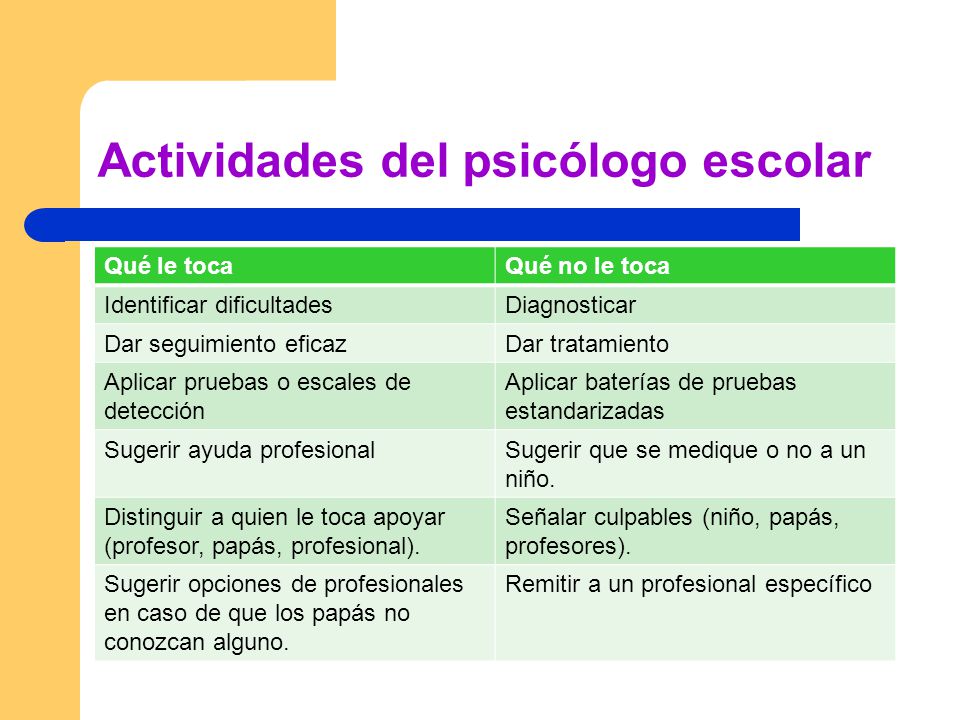 Actividades del psicólogo escolar

| Qué le toca | Qué no le toca |
|---|---|
| Identificar dificultades | Diagnosticar |
| Dar seguimiento eficaz | Dar tratamiento |
| Aplicar pruebas o escales de detección | Aplicar baterías de pruebas estandarizadas |
| Sugerir ayuda profesional | Sugerir que se medique o no a un niño. |
| Distinguir a quien le toca apoyar (profesor, papás, profesional). | Señalar culpables (niño, papás, profesores). |
| Sugerir opciones de profesionales en caso de que los papás no conozcan alguno. | Remitir a un profesional específico |